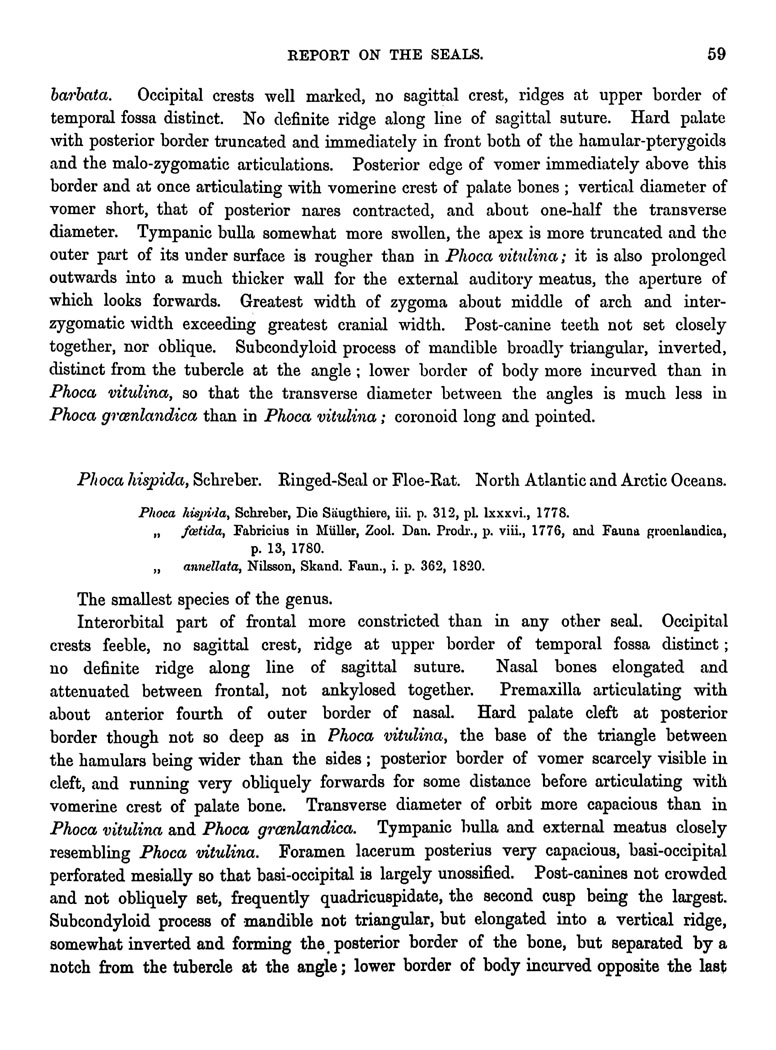 REPORT ON THE SEALS. 59

barbata. Occipital crests well marked, no sagittal crest, ridges at upper border of temporal fossa distinct. No definite ridge along line of sagittal suture. Hard palate with posterior border truncated and immediately in front both of the hamular-pterygoids and the malo-zygomatic articulations. Posterior edge of vomer immediately above this border and at once articulating with vomerine crest of palate bones; vertical diameter of vomer short, that of posterior nares contracted, and about one-half the transverse diameter. Tympanic bulla somewhat more swollen, the apex is more truncated and the outer part of its under surface is rougher than in Phoca vitulina; it is also prolonged outwards into a much thicker wall for the external auditory meatus, the aperture of which looks forwards. Greatest width of zygoma about middle of arch and interzygomatic width exceeding greatest cranial width. Post-canine teeth not set closely together, nor oblique. Subcondyloid process of mandible broadly triangular, inverted, distinct from the tubercle at the angle; lower border of body more incurved than in Phoca vitulina, so that the transverse diameter between the angles is much less in Phoca grœnlandica than in Phoca vitulina; coronoid long and pointed.

Phoca hispida, Schreber. Ringed-Seal or Floe-Rat. North Atlantic and Arctic Oceans.

Phoca hispida, Schreber, Die Säugthiere, iii. p. 312, pl. lxxxvi., 1778.
„ fœtida, Fabricius in Müller, Zool. Dan. Prodr., p. viii., 1776, and Fauna groenlandica, p. 13, 1780.
„ annellata, Nilsson, Skand. Faun., i. p. 362, 1820.

The smallest species of the genus.

Interorbital part of frontal more constricted than in any other seal. Occipital crests feeble, no sagittal crest, ridge at upper border of temporal fossa distinct; no definite ridge along line of sagittal suture. Nasal bones elongated and attenuated between frontal, not ankylosed together. Premaxilla articulating with about anterior fourth of outer border of nasal. Hard palate cleft at posterior border though not so deep as in Phoca vitulina, the base of the triangle between the hamulars being wider than the sides; posterior border of vomer scarcely visible in cleft, and running very obliquely forwards for some distance before articulating with vomerine crest of palate bone. Transverse diameter of orbit more capacious than in Phoca vitulina and Phoca grœnlandica. Tympanic bulla and external meatus closely resembling Phoca vitulina. Foramen lacerum posterius very capacious, basi-occipital perforated mesially so that basi-occipital is largely unossified. Post-canines not crowded and not obliquely set, frequently quadricuspidate, the second cusp being the largest. Subcondyloid process of mandible not triangular, but elongated into a vertical ridge, somewhat inverted and forming the posterior border of the bone, but separated by a notch from the tubercle at the angle; lower border of body incurved opposite the last